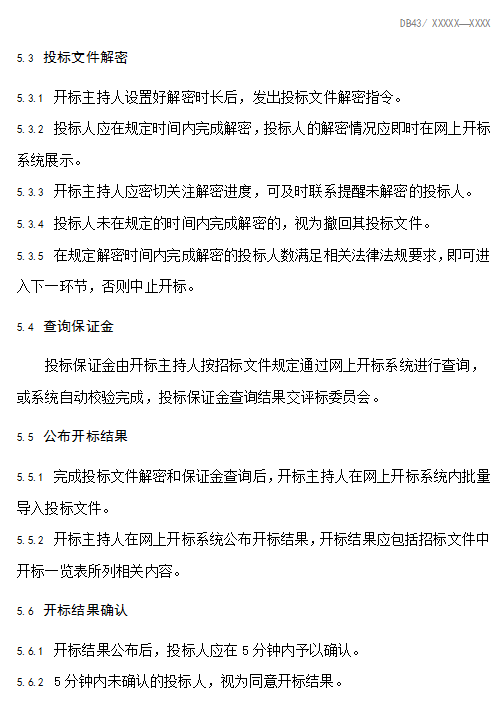 DB43/ XXXXX—XXXX

5.3 投标文件解密

5.3.1 开标主持人设置好解密时长后，发出投标文件解密指令。

5.3.2 投标人应在规定时间内完成解密，投标人的解密情况应即时在网上开标系统展示。

5.3.3 开标主持人应密切关注解密进度，可及时联系提醒未解密的投标人。

5.3.4 投标人未在规定的时间内完成解密的，视为撤回其投标文件。

5.3.5 在规定解密时间内完成解密的投标人数满足相关法律法规要求，即可进入下一环节，否则中止开标。

5.4 查询保证金

投标保证金由开标主持人按招标文件规定通过网上开标系统进行查询，或系统自动校验完成，投标保证金查询结果交评标委员会。

5.5 公布开标结果

5.5.1 完成投标文件解密和保证金查询后，开标主持人在网上开标系统内批量导入投标文件。

5.5.2 开标主持人在网上开标系统公布开标结果，开标结果应包括招标文件中开标一览表所列相关内容。

5.6 开标结果确认

5.6.1 开标结果公布后，投标人应在 5 分钟内予以确认。

5.6.2 5 分钟内未确认的投标人，视为同意开标结果。